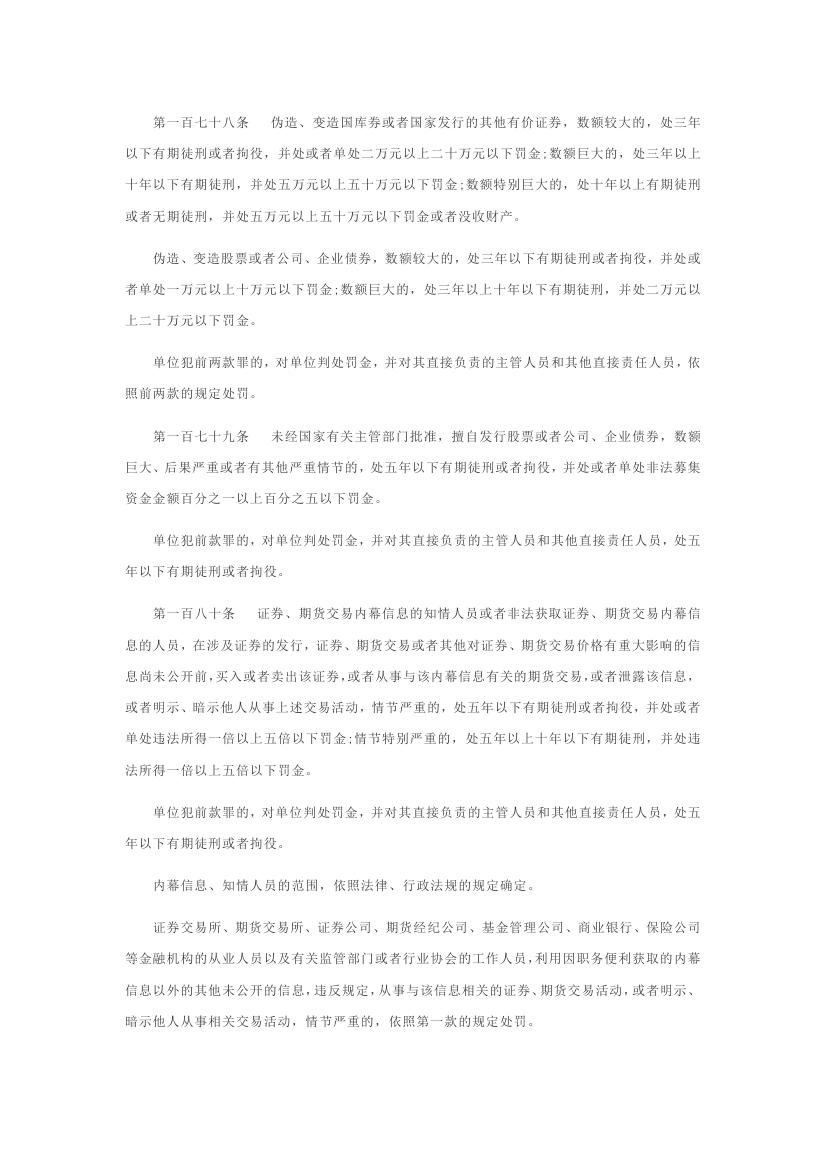 第一百七十八条　伪造、变造国库券或者国家发行的其他有价证券，数额较大的，处三年以下有期徒刑或者拘役，并处或者单处二万元以上二十万元以下罚金;数额巨大的，处三年以上十年以下有期徒刑，并处五万元以上五十万元以下罚金;数额特别巨大的，处十年以上有期徒刑或者无期徒刑，并处五万元以上五十万元以下罚金或者没收财产。

伪造、变造股票或者公司、企业债券，数额较大的，处三年以下有期徒刑或者拘役，并处或者单处一万元以上十万元以下罚金;数额巨大的，处三年以上十年以下有期徒刑，并处二万元以上二十万元以下罚金。

单位犯前两款罪的，对单位判处罚金，并对其直接负责的主管人员和其他直接责任人员，依照前两款的规定处罚。

第一百七十九条　未经国家有关主管部门批准，擅自发行股票或者公司、企业债券，数额巨大、后果严重或者有其他严重情节的，处五年以下有期徒刑或者拘役，并处或者单处非法募集资金金额百分之一以上百分之五以下罚金。

单位犯前款罪的，对单位判处罚金，并对其直接负责的主管人员和其他直接责任人员，处五年以下有期徒刑或者拘役。

第一百八十条　证券、期货交易内幕信息的知情人员或者非法获取证券、期货交易内幕信息的人员，在涉及证券的发行，证券、期货交易或者其他对证券、期货交易价格有重大影响的信息尚未公开前，买入或者卖出该证券，或者从事与该内幕信息有关的期货交易，或者泄露该信息，或者明示、暗示他人从事上述交易活动，情节严重的，处五年以下有期徒刑或者拘役，并处或者单处违法所得一倍以上五倍以下罚金;情节特别严重的，处五年以上十年以下有期徒刑，并处违法所得一倍以上五倍以下罚金。

单位犯前款罪的，对单位判处罚金，并对其直接负责的主管人员和其他直接责任人员，处五年以下有期徒刑或者拘役。

内幕信息、知情人员的范围，依照法律、行政法规的规定确定。

证券交易所、期货交易所、证券公司、期货经纪公司、基金管理公司、商业银行、保险公司等金融机构的从业人员以及有关监管部门或者行业协会的工作人员，利用因职务便利获取的内幕信息以外的其他未公开的信息，违反规定，从事与该信息相关的证券、期货交易活动，或者明示、暗示他人从事相关交易活动，情节严重的，依照第一款的规定处罚。